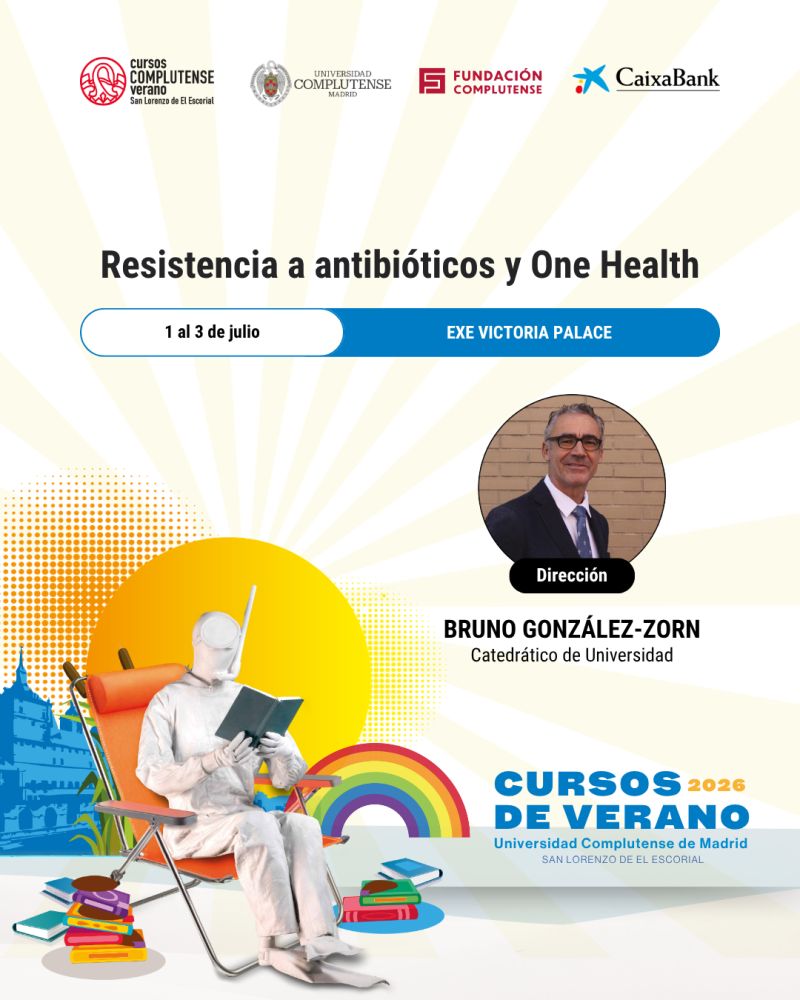 cursos COMPLUTENSE verano San Lorenzo de El Escorial

UNIVERSIDAD COMPLUTENSE MADRID

FUNDACIÓN COMPLUTENSE

CaixaBank

Resistencia a antibióticos y One Health

1 al 3 de julio

EXE VICTORIA PALACE

Dirección

BRUNO GONZÁLEZ-ZORN
Catedrático de Universidad

CURSOS 2026
DE VERANO
Universidad Complutense de Madrid
SAN LORENZO DE EL ESCORIAL